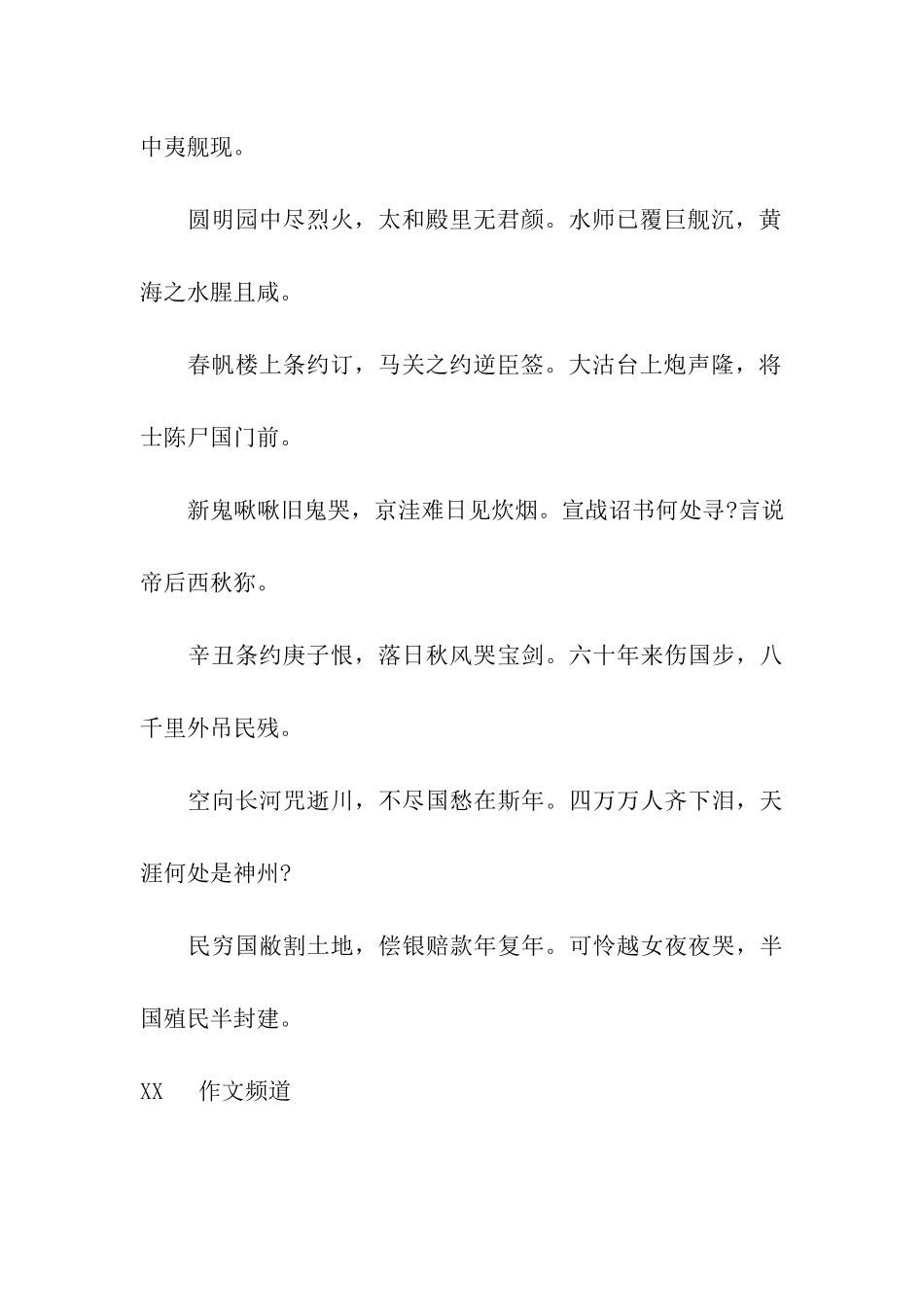 中夷舰现。

圆明园中尽烈火，太和殿里无君颜。水师已覆巨舰沉，黄海之水腥且咸。

春帆楼上条约订，马关之约逆臣签。大沽台上炮声隆，将士陈尸国门前。

新鬼啾啾旧鬼哭，京洼难日见炊烟。宣战诏书何处寻?言说帝后西秋狝。

辛丑条约庚子恨，落日秋风哭宝剑。六十年来伤国步，八千里外吊民残。

空向长河咒逝川，不尽国愁在斯年。四万万人齐下泪，天涯何处是神州?

民穷国敝割土地，偿银赔款年复年。可怜越女夜夜哭，半国殖民半封建。

XX　作文频道